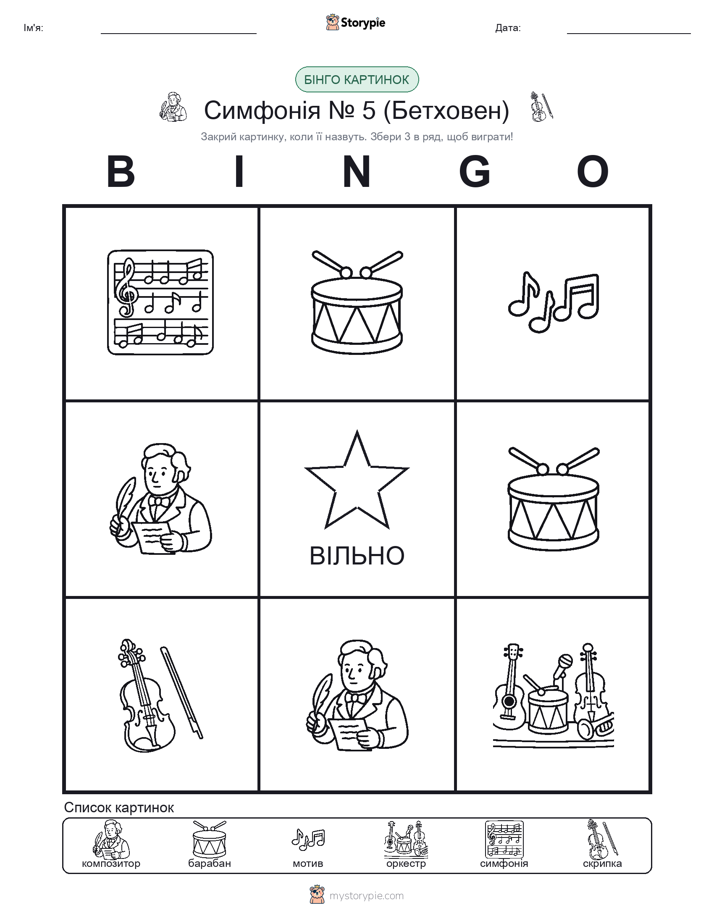 Ім'я:

Storypie

Дата:

БІНГО КАРТИНОК

Симфонія № 5 (Бетховен)

Закрий картинку, коли її назвуть. Збери 3 в ряд, щоб виграти!

B I N G O

ВІЛЬНО

Список картинок

композитор
барабан
мотив
оркестр
симфонія
скрипка

mystorypie.com